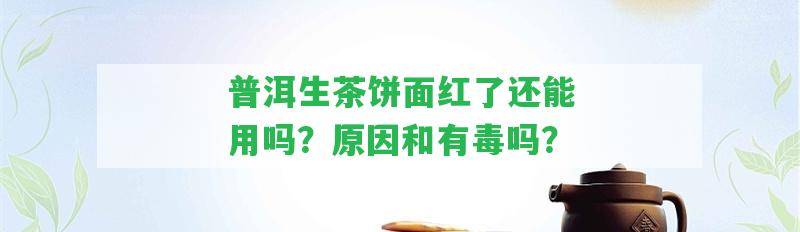 普洱生茶饼面红了还能用吗？原因和有毒吗？